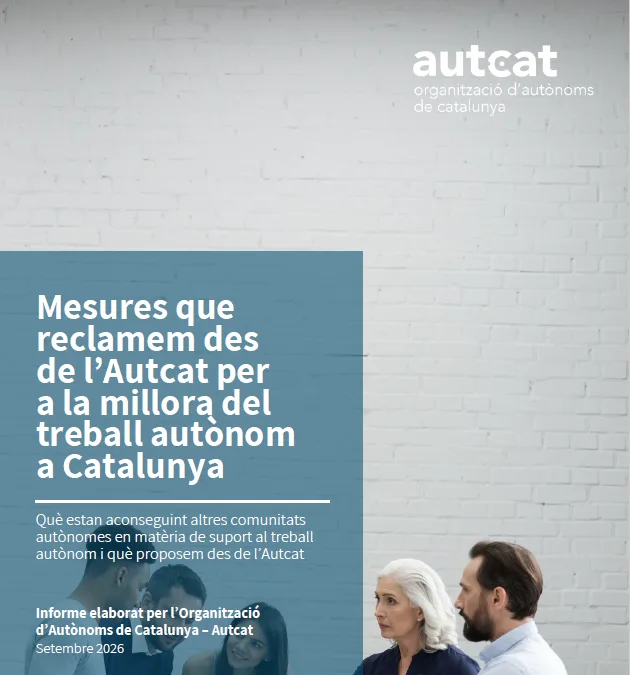 autcat
organització d'autònoms de catalunya

Mesures que reclamem des de l'Autcat per a la millora del treball autònom a Catalunya

Què estan aconseguint altres comunitats autònomes en matèria de suport al treball autònom i què proposem des de l'Autcat

Informe elaborat per l'Organització d'Autònoms de Catalunya – Autcat
Setembre 2026